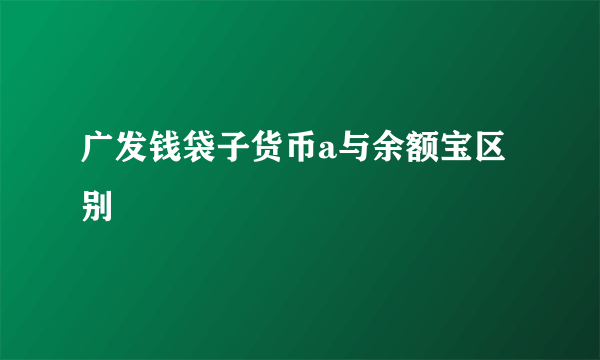 广发钱袋子货币a与余额宝区别